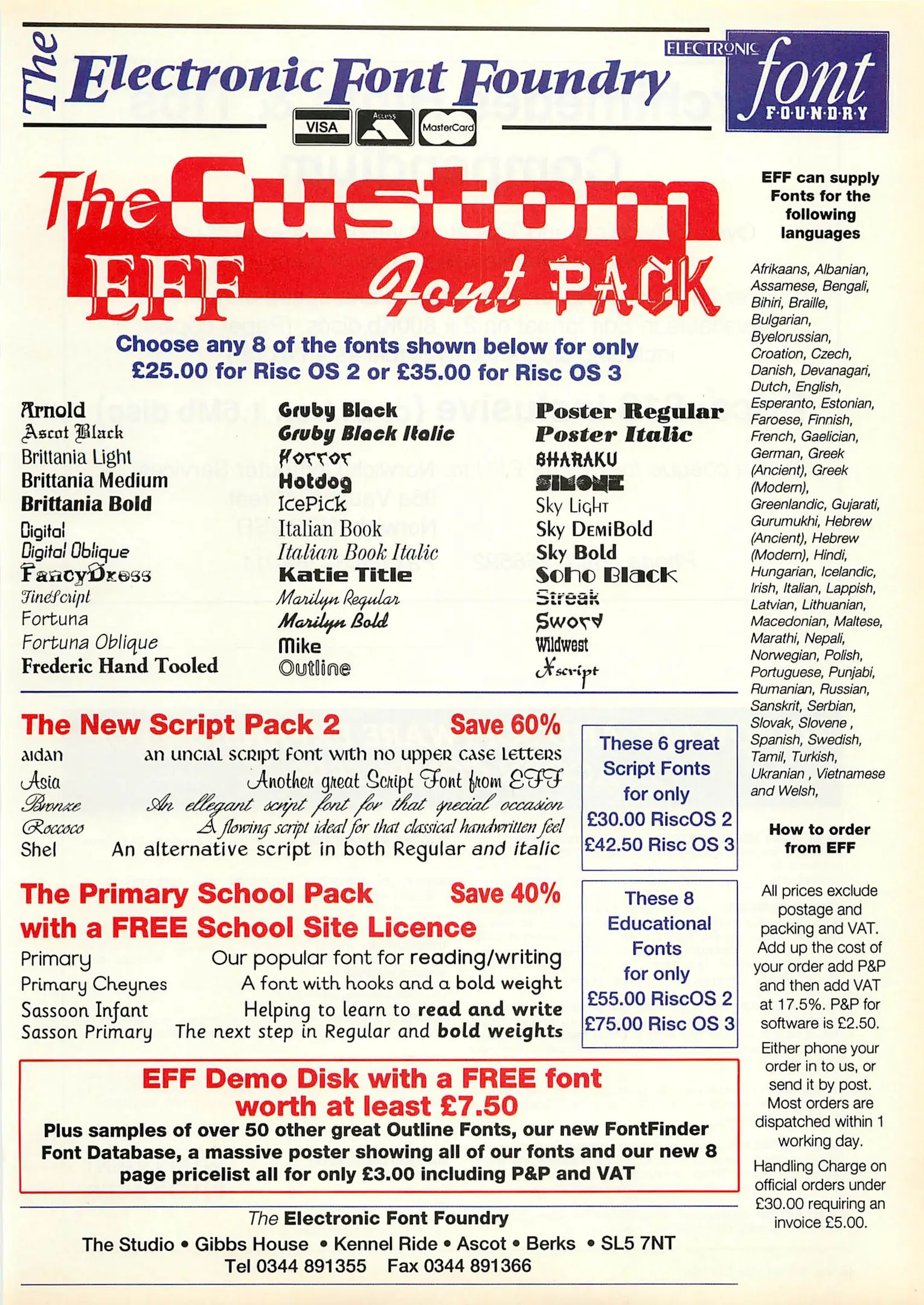 The Electronic Font Foundry

VISA Access MasterCard

ELECTRONIC font FOUNDRY

The Custom EFF Font PACK

Choose any 8 of the fonts shown below for only £25.00 for Risc OS 2 or £35.00 for Risc OS 3

Arnold
Ascot Black
Brittania Light
Brittania Medium
Brittania Bold
Digital
Digital Oblique
FancyDress
FineScript
Fortuna
Fortuna Oblique
Frederic Hand Tooled

Gruby Black
Gruby Black Italic
Horror
Hotdog
IcePick
Italian Book
Italian Book Italic
Katie Title
Marilyn Regular
Marilyn Bold
Mike
Outline

Poster Regular
Poster Italic
SHARAKU
SIMONE
Sky Light
Sky DemiBold
Sky Bold
Soho Black
Streak
Sword
Wildwest
Xscript

The New Script Pack 2 Save 60%

aidan an uncial script font with no upper case letters
Asia Another great Script Font from EFF
Bronze An ellegant script font for that special occasion
Roccoco A flowing script ideal for that classical handwritten feel
Shel An alternative script in both Regular and italic

These 6 great Script Fonts for only £30.00 RiscOS 2 £42.50 Risc OS 3

The Primary School Pack Save 40% with a FREE School Site Licence

Primary Our popular font for reading/writing
Primary Cheynes A font with hooks and a bold weight
Sassoon Infant Helping to learn to read and write
Sasson Primary The next step in Regular and bold weights

These 8 Educational Fonts for only £55.00 RiscOS 2 £75.00 Risc OS 3

EFF Demo Disk with a FREE font worth at least £7.50
Plus samples of over 50 other great Outline Fonts, our new FontFinder Font Database, a massive poster showing all of our fonts and our new 8 page pricelist all for only £3.00 including P&P and VAT

The Electronic Font Foundry
The Studio • Gibbs House • Kennel Ride • Ascot • Berks • SL5 7NT
Tel 0344 891355 Fax 0344 891366

EFF can supply Fonts for the following languages

Afrikaans, Albanian, Assamese, Bengali, Bihiri, Braille, Bulgarian, Byelorussian, Croation, Czech, Danish, Devanagari, Dutch, English, Esperanto, Estonian, Faroese, Finnish, French, Gaelician, German, Greek (Ancient), Greek (Modern), Greenlandic, Gujarati, Gurumukhi, Hebrew (Ancient), Hebrew (Modern), Hindi, Hungarian, Icelandic, Irish, Italian, Lappish, Latvian, Lithuanian, Macedonian, Maltese, Marathi, Nepali, Norwegian, Polish, Portuguese, Punjabi, Rumanian, Russian, Sanskrit, Serbian, Slovak, Slovene , Spanish, Swedish, Tamil, Turkish, Ukranian , Vietnamese and Welsh,

How to order from EFF

All prices exclude postage and packing and VAT. Add up the cost of your order add P&P and then add VAT at 17.5%. P&P for software is £2.50.

Either phone your order in to us, or send it by post. Most orders are dispatched within 1 working day.

Handling Charge on official orders under £30.00 requiring an invoice £5.00.